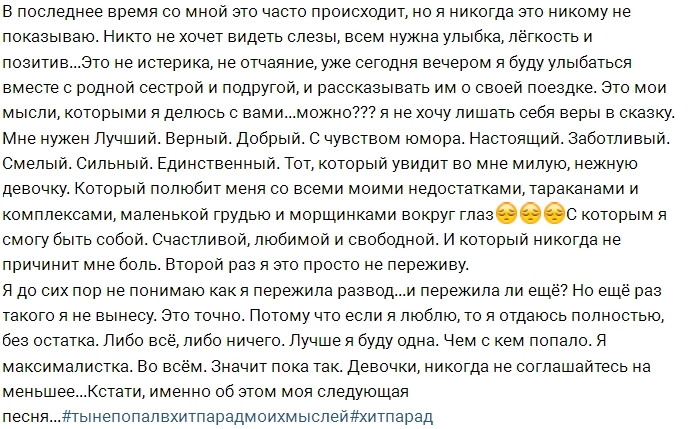 В последнее время со мной это часто происходит, но я никогда это никому не показываю. Никто не хочет видеть слезы, всем нужна улыбка, лёгкость и позитив...Это не истерика, не отчаяние, уже сегодня вечером я буду улыбаться вместе с родной сестрой и подругой, и рассказывать им о своей поездке. Это мои мысли, которыми я делюсь с вами...можно??? я не хочу лишать себя веры в сказку. Мне нужен Лучший. Верный. Добрый. С чувством юмора. Настоящий. Заботливый. Смелый. Сильный. Единственный. Тот, который увидит во мне милую, нежную девочку. Который полюбит меня со всеми моими недостатками, тараканами и комплексами, маленькой грудью и морщинками вокруг глаз😔😔😔С которым я смогу быть собой. Счастливой, любимой и свободной. И который никогда не причинит мне боль. Второй раз я это просто не переживу.
Я до сих пор не понимаю как я пережила развод...и пережила ли ещё? Но ещё раз такого я не вынесу. Это точно. Потому что если я люблю, то я отдаюсь полностью, без остатка. Либо всё, либо ничего. Лучше я буду одна. Чем с кем попало. Я максималистка. Во всём. Значит пока так. Девочки, никогда не соглашайтесь на меньшее...Кстати, именно об этом моя следующая песня...#тынепопалвхитпарадмоихмыслей#хитпарад